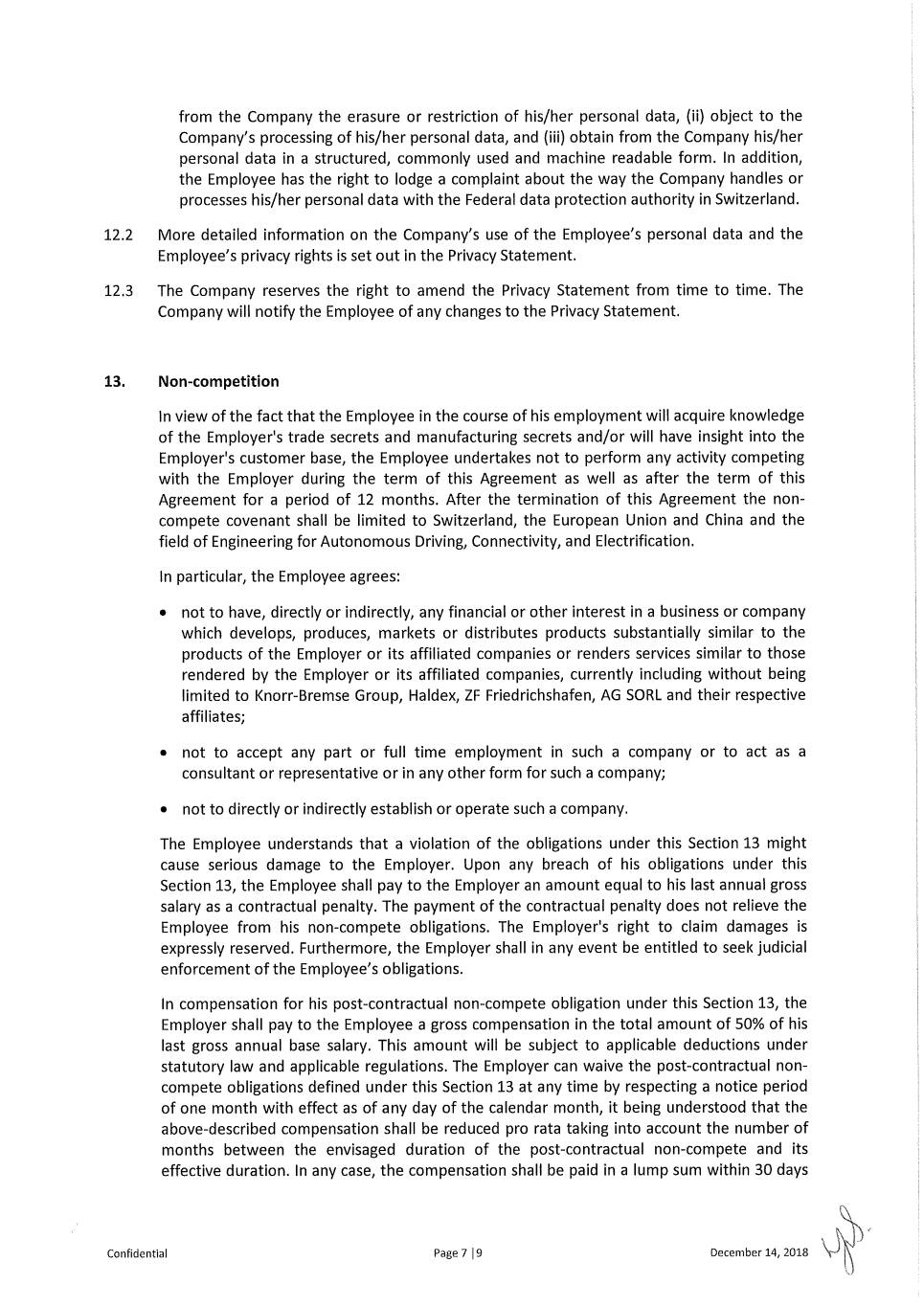 from the Company the erasure or restriction of his/her personal data, (ii) object to the Company's processing of his/her personal data, and (iii) obtain from the Company his/her personal data in a structured, commonly used and machine readable form. In addition, the Employee has the right to lodge a complaint about the way the Company handles or processes his/her personal data with the Federal data protection authority in Switzerland.

12.2 More detailed information on the Company's use of the Employee's personal data and the Employee's privacy rights is set out in the Privacy Statement.

12.3 The Company reserves the right to amend the Privacy Statement from time to time. The Company will notify the Employee of any changes to the Privacy Statement.

13. Non-competition

In view of the fact that the Employee in the course of his employment will acquire knowledge of the Employer's trade secrets and manufacturing secrets and/or will have insight into the Employer's customer base, the Employee undertakes not to perform any activity competing with the Employer during the term of this Agreement as well as after the term of this Agreement for a period of 12 months. After the termination of this Agreement the non-compete covenant shall be limited to Switzerland, the European Union and China and the field of Engineering for Autonomous Driving, Connectivity, and Electrification.

In particular, the Employee agrees:

• not to have, directly or indirectly, any financial or other interest in a business or company which develops, produces, markets or distributes products substantially similar to the products of the Employer or its affiliated companies or renders services similar to those rendered by the Employer or its affiliated companies, currently including without being limited to Knorr-Bremse Group, Haldex, ZF Friedrichshafen, AG SORL and their respective affiliates;

• not to accept any part or full time employment in such a company or to act as a consultant or representative or in any other form for such a company;

• not to directly or indirectly establish or operate such a company.

The Employee understands that a violation of the obligations under this Section 13 might cause serious damage to the Employer. Upon any breach of his obligations under this Section 13, the Employee shall pay to the Employer an amount equal to his last annual gross salary as a contractual penalty. The payment of the contractual penalty does not relieve the Employee from his non-compete obligations. The Employer's right to claim damages is expressly reserved. Furthermore, the Employer shall in any event be entitled to seek judicial enforcement of the Employee's obligations.

In compensation for his post-contractual non-compete obligation under this Section 13, the Employer shall pay to the Employee a gross compensation in the total amount of 50% of his last gross annual base salary. This amount will be subject to applicable deductions under statutory law and applicable regulations. The Employer can waive the post-contractual non-compete obligations defined under this Section 13 at any time by respecting a notice period of one month with effect as of any day of the calendar month, it being understood that the above-described compensation shall be reduced pro rata taking into account the number of months between the envisaged duration of the post-contractual non-compete and its effective duration. In any case, the compensation shall be paid in a lump sum within 30 days

Confidential Page 7 | 9 December 14, 2018